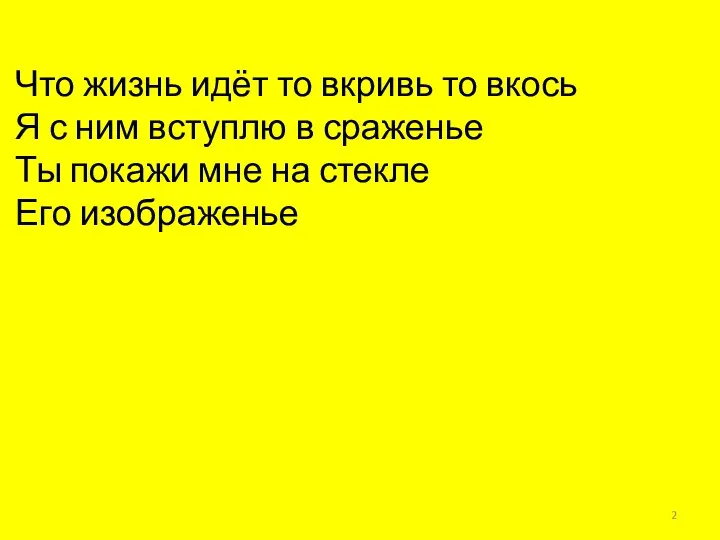 Что жизнь идёт то вкривь то вкось
Я с ним вступлю в сраженье
Ты покажи мне на стекле
Его изображенье

2